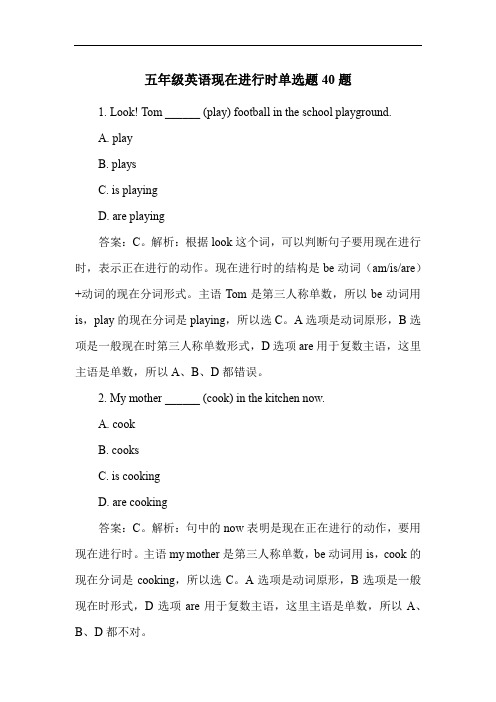 五年级英语现在进行时单选题 40 题

1. Look! Tom ______ (play) football in the school playground.

A. play

B. plays

C. is playing

D. are playing

答案：C。解析：根据 look 这个词，可以判断句子要用现在进行时，表示正在进行的动作。现在进行时的结构是 be 动词（am/is/are）+动词的现在分词形式。主语 Tom 是第三人称单数，所以 be 动词用 is，play 的现在分词是 playing，所以选 C。A 选项是动词原形，B 选项是一般现在时第三人称单数形式，D 选项 are 用于复数主语，这里主语是单数，所以 A、B、D 都错误。

2. My mother ______ (cook) in the kitchen now.

A. cook

B. cooks

C. is cooking

D. are cooking

答案：C。解析：句中的 now 表明是现在正在进行的动作，要用现在进行时。主语 my mother 是第三人称单数，be 动词用 is，cook 的现在分词是 cooking，所以选 C。A 选项是动词原形，B 选项是一般现在时形式，D 选项 are 用于复数主语，这里主语是单数，所以 A、B、D 都不对。